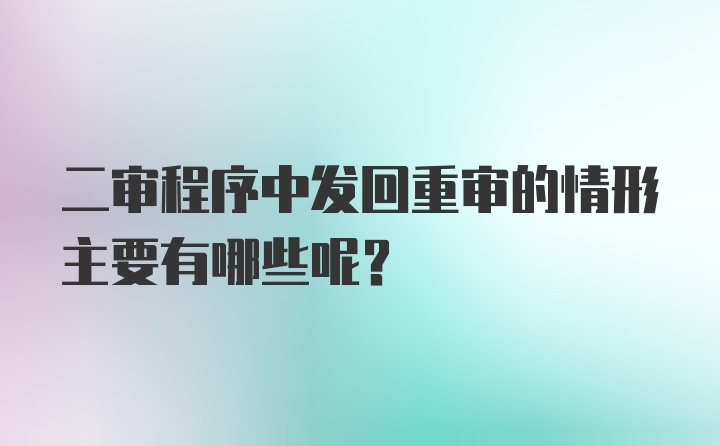 二审程序中发回重审的情形主要有哪些呢?